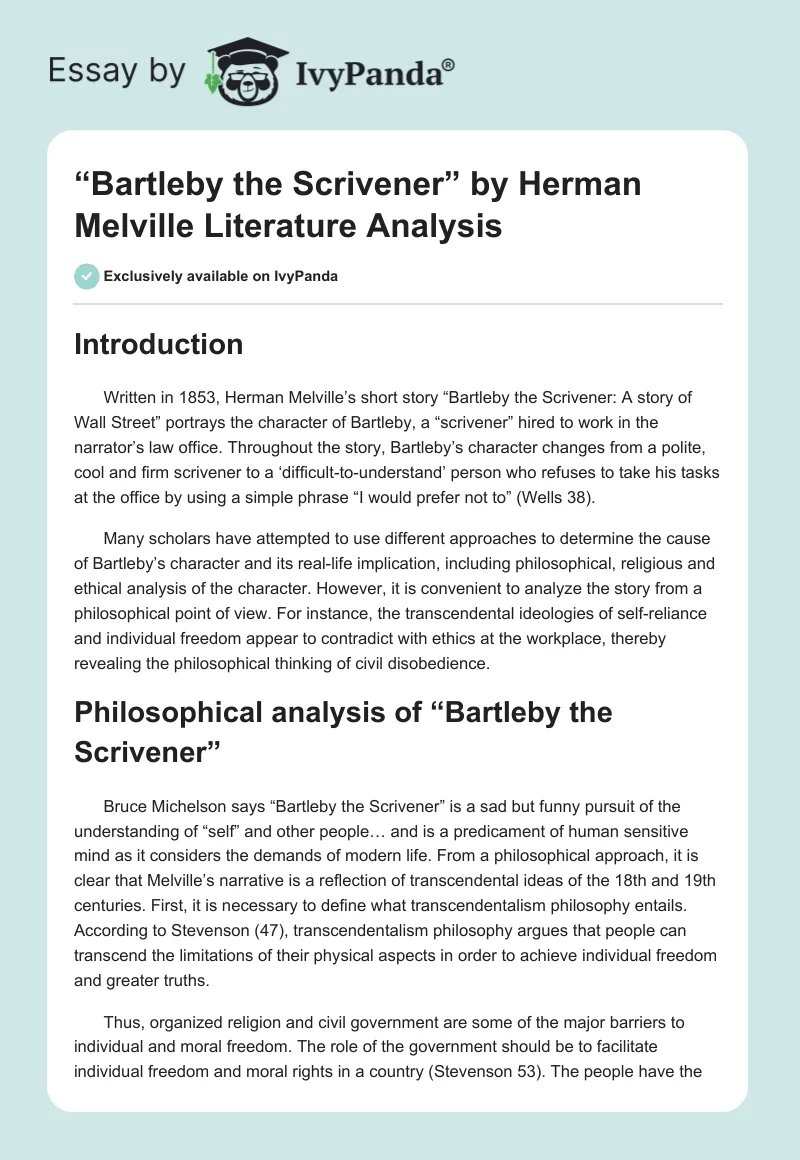 Essay by IvyPanda®

“Bartleby the Scrivener” by Herman Melville Literature Analysis

Exclusively available on IvyPanda

Introduction

Written in 1853, Herman Melville’s short story “Bartleby the Scrivener: A story of Wall Street” portrays the character of Bartleby, a “scrivener” hired to work in the narrator’s law office. Throughout the story, Bartleby’s character changes from a polite, cool and firm scrivener to a ‘difficult-to-understand’ person who refuses to take his tasks at the office by using a simple phrase “I would prefer not to” (Wells 38).

Many scholars have attempted to use different approaches to determine the cause of Bartleby’s character and its real-life implication, including philosophical, religious and ethical analysis of the character. However, it is convenient to analyze the story from a philosophical point of view. For instance, the transcendental ideologies of self-reliance and individual freedom appear to contradict with ethics at the workplace, thereby revealing the philosophical thinking of civil disobedience.

Philosophical analysis of “Bartleby the Scrivener”

Bruce Michelson says “Bartleby the Scrivener” is a sad but funny pursuit of the understanding of “self” and other people… and is a predicament of human sensitive mind as it considers the demands of modern life. From a philosophical approach, it is clear that Melville’s narrative is a reflection of transcendental ideas of the 18th and 19th centuries. First, it is necessary to define what transcendentalism philosophy entails. According to Stevenson (47), transcendentalism philosophy argues that people can transcend the limitations of their physical aspects in order to achieve individual freedom and greater truths.

Thus, organized religion and civil government are some of the major barriers to individual and moral freedom. The role of the government should be to facilitate individual freedom and moral rights in a country (Stevenson 53). The people have the